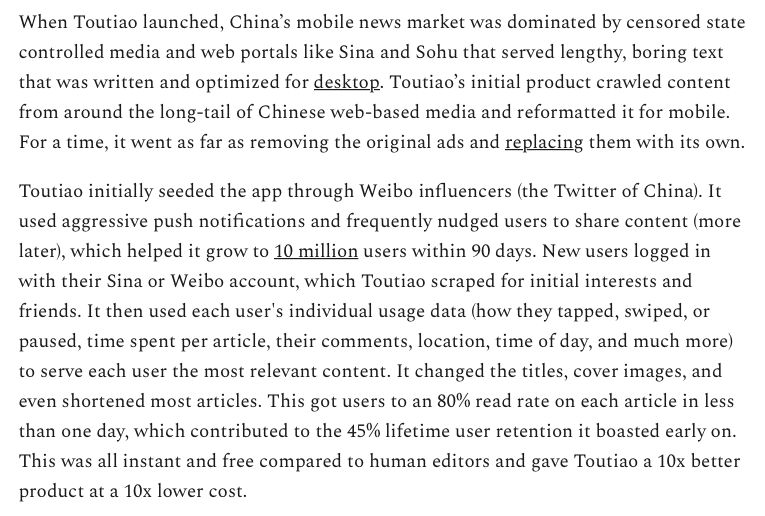 When Toutiao launched, China's mobile news market was dominated by censored state controlled media and web portals like Sina and Sohu that served lengthy, boring text that was written and optimized for desktop. Toutiao's initial product crawled content from around the long-tail of Chinese web-based media and reformatted it for mobile. For a time, it went as far as removing the original ads and replacing them with its own.

Toutiao initially seeded the app through Weibo influencers (the Twitter of China). It used aggressive push notifications and frequently nudged users to share content (more later), which helped it grow to 10 million users within 90 days. New users logged in with their Sina or Weibo account, which Toutiao scraped for initial interests and friends. It then used each user's individual usage data (how they tapped, swiped, or paused, time spent per article, their comments, location, time of day, and much more) to serve each user the most relevant content. It changed the titles, cover images, and even shortened most articles. This got users to an 80% read rate on each article in less than one day, which contributed to the 45% lifetime user retention it boasted early on. This was all instant and free compared to human editors and gave Toutiao a 10x better product at a 10x lower cost.